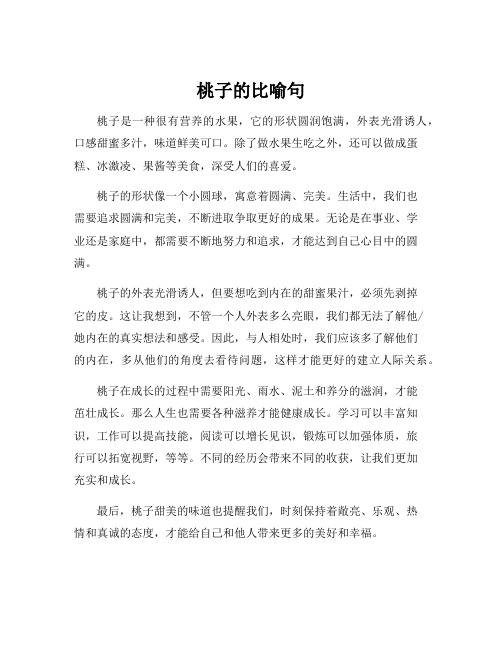 桃子的比喻句

桃子是一种很有营养的水果，它的形状圆润饱满，外表光滑诱人，口感甜蜜多汁，味道鲜美可口。除了做水果生吃之外，还可以做成蛋糕、冰激凌、果酱等美食，深受人们的喜爱。

桃子的形状像一个小圆球，寓意着圆满、完美。生活中，我们也需要追求圆满和完美，不断进取争取更好的成果。无论是在事业、学业还是家庭中，都需要不断地努力和追求，才能达到自己心目中的圆满。

桃子的外表光滑诱人，但要想吃到内在的甜蜜果汁，必须先剥掉它的皮。这让我想到，不管一个人外表多么亮眼，我们都无法了解他/她内在的真实想法和感受。因此，与人相处时，我们应该多了解他们的内在，多从他们的角度去看待问题，这样才能更好的建立人际关系。

桃子在成长的过程中需要阳光、雨水、泥土和养分的滋润，才能茁壮成长。那么人生也需要各种滋养才能健康成长。学习可以丰富知识，工作可以提高技能，阅读可以增长见识，锻炼可以加强体质，旅行可以拓宽视野，等等。不同的经历会带来不同的收获，让我们更加充实和成长。

最后，桃子甜美的味道也提醒我们，时刻保持着敞亮、乐观、热情和真诚的态度，才能给自己和他人带来更多的美好和幸福。